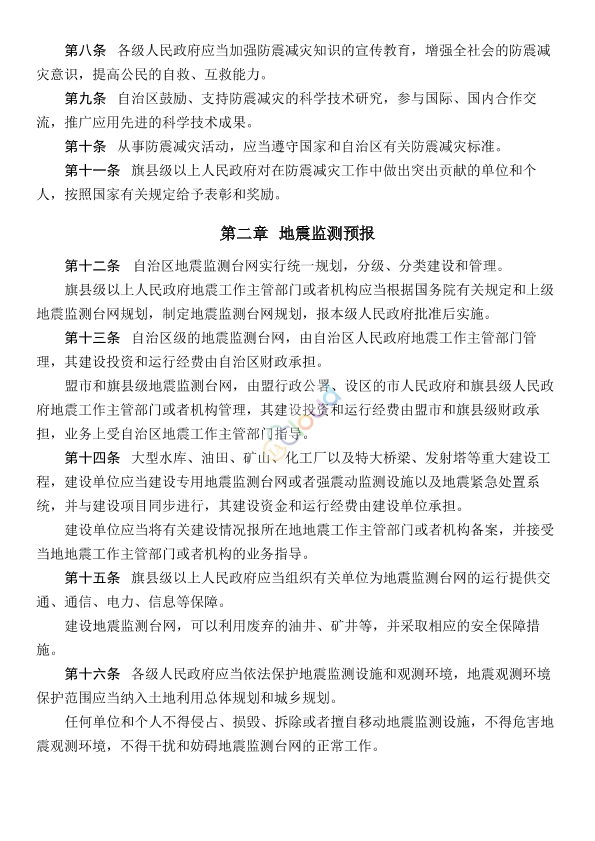 第八条　各级人民政府应当加强防震减灾知识的宣传教育，增强全社会的防震减灾意识，提高公民的自救、互救能力。

第九条　自治区鼓励、支持防震减灾的科学技术研究，参与国际、国内合作交流，推广应用先进的科学技术成果。

第十条　从事防震减灾活动，应当遵守国家和自治区有关防震减灾标准。

第十一条　旗县级以上人民政府对在防震减灾工作中做出突出贡献的单位和个人，按照国家有关规定给予表彰和奖励。

第二章　地震监测预报

第十二条　自治区地震监测台网实行统一规划，分级、分类建设和管理。

旗县级以上人民政府地震工作主管部门或者机构应当根据国务院有关规定和上级地震监测台网规划，制定地震监测台网规划，报本级人民政府批准后实施。

第十三条　自治区级的地震监测台网，由自治区人民政府地震工作主管部门管理，其建设投资和运行经费由自治区财政承担。

盟市和旗县级地震监测台网，由盟行政公署、设区的市人民政府和旗县级人民政府地震工作主管部门或者机构管理，其建设投资和运行经费由盟市和旗县级财政承担，业务上受自治区地震工作主管部门指导。

第十四条　大型水库、油田、矿山、化工厂以及特大桥梁、发射塔等重大建设工程，建设单位应当建设专用地震监测台网或者强震动监测设施以及地震紧急处置系统，并与建设项目同步进行，其建设资金和运行经费由建设单位承担。

建设单位应当将有关建设情况报所在地地震工作主管部门或者机构备案，并接受当地地震工作主管部门或者机构的业务指导。

第十五条　旗县级以上人民政府应当组织有关单位为地震监测台网的运行提供交通、通信、电力、信息等保障。

建设地震监测台网，可以利用废弃的油井、矿井等，并采取相应的安全保障措施。

第十六条　各级人民政府应当依法保护地震监测设施和观测环境，地震观测环境保护范围应当纳入土地利用总体规划和城乡规划。

任何单位和个人不得侵占、损毁、拆除或者擅自移动地震监测设施，不得危害地震观测环境，不得干扰和妨碍地震监测台网的正常工作。